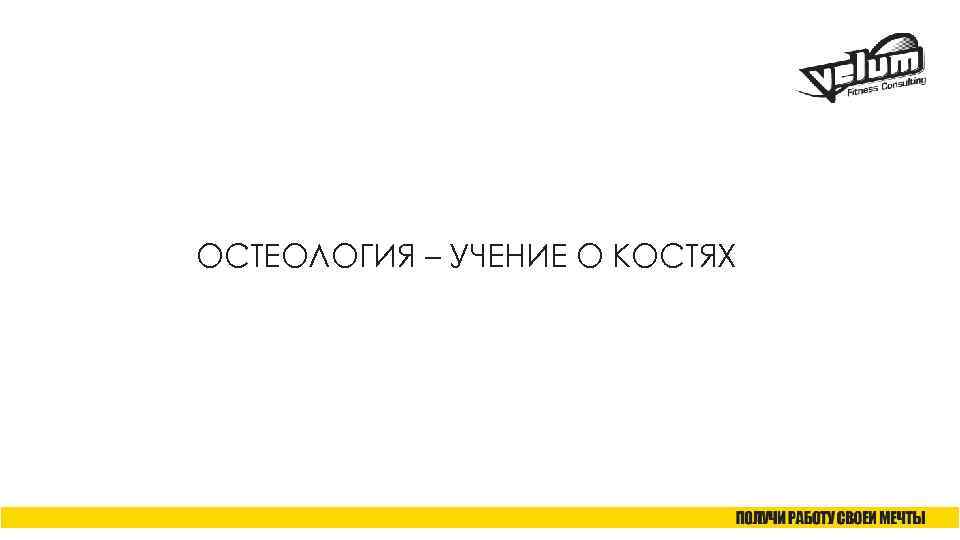 velum
Fitness Consulting

ОСТЕОЛОГИЯ – УЧЕНИЕ О КОСТЯХ

ПОЛУЧИ РАБОТУ СВОЕИ МЕЧТЫ